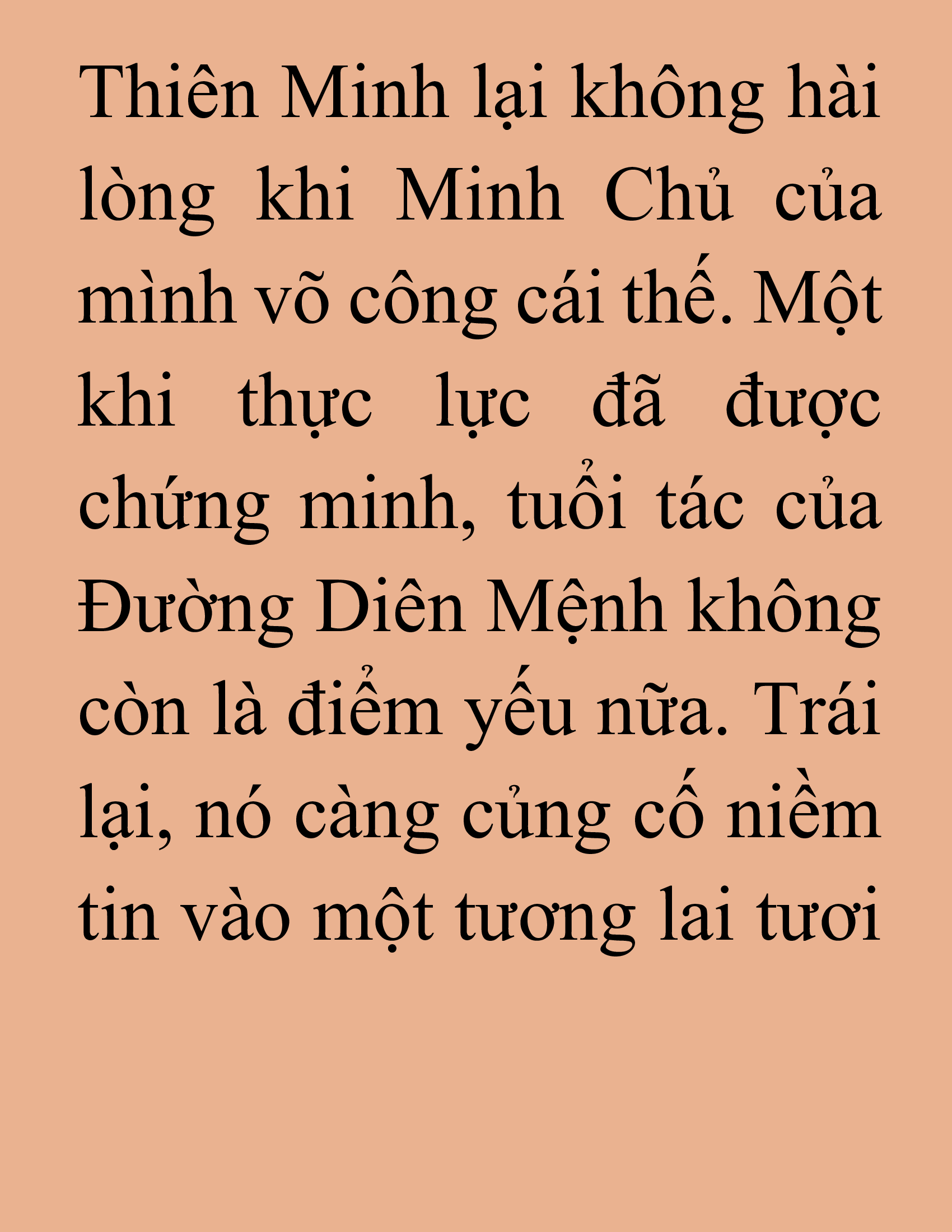 Thiên Minh lại không hài lòng khi Minh Chủ của mình võ công cái thế. Một khi thực lực đã được chứng minh, tuổi tác của Đường Diên Mệnh không còn là điểm yếu nữa. Trái lại, nó càng củng cố niềm tin vào một tương lai tươi